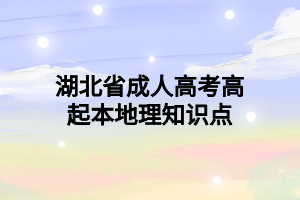 湖北省成人高考高起本地理知识点